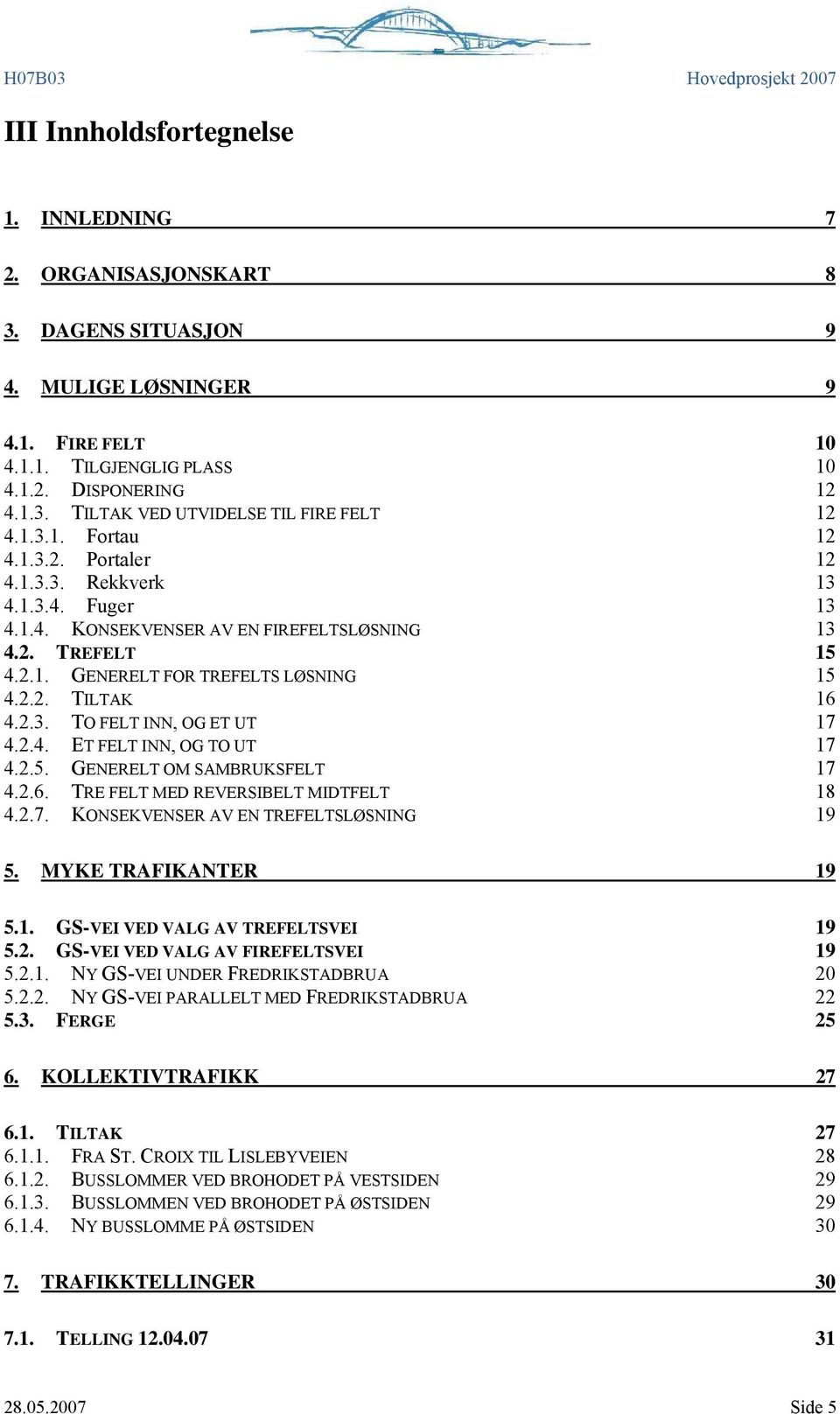 H07B03 Hovedprosjekt 2007

III Innholdsfortegnelse

1. INNLEDNING 7

2. ORGANISASJONSKART 8

3. DAGENS SITUASJON 9

4. MULIGE LØSNINGER 9

4.1. FIRE FELT 10
4.1.1. TILGJENGLIG PLASS 10
4.1.2. DISPONERING 12
4.1.3. TILTAK VED UTVIDELSE TIL FIRE FELT 12
4.1.3.1. Fortau 12
4.1.3.2. Portaler 12
4.1.3.3. Rekkverk 13
4.1.3.4. Fuger 13
4.1.4. KONSEKVENSER AV EN FIREFELTSLØSNING 13
4.2. TREFELT 15
4.2.1. GENERELT FOR TREFELTS LØSNING 15
4.2.2. TILTAK 16
4.2.3. TO FELT INN, OG ET UT 17
4.2.4. ET FELT INN, OG TO UT 17
4.2.5. GENERELT OM SAMBRUKSFELT 17
4.2.6. TRE FELT MED REVERSIBELT MIDTFELT 18
4.2.7. KONSEKVENSER AV EN TREFELTSLØSNING 19

5. MYKE TRAFIKANTER 19

5.1. GS-VEI VED VALG AV TREFELTSVEI 19
5.2. GS-VEI VED VALG AV FIREFELTSVEI 19
5.2.1. NY GS-VEI UNDER FREDRIKSTADBRUA 20
5.2.2. NY GS-VEI PARALLELT MED FREDRIKSTADBRUA 22
5.3. FERGE 25

6. KOLLEKTIVTRAFIKK 27

6.1. TILTAK 27
6.1.1. FRA ST. CROIX TIL LISLEBYVEIEN 28
6.1.2. BUSSLOMMER VED BROHODET PÅ VESTSIDEN 29
6.1.3. BUSSLOMMEN VED BROHODET PÅ ØSTSIDEN 29
6.1.4. NY BUSSLOMME PÅ ØSTSIDEN 30

7. TRAFIKKTELLINGER 30

7.1. TELLING 12.04.07 31

28.05.2007 Side 5